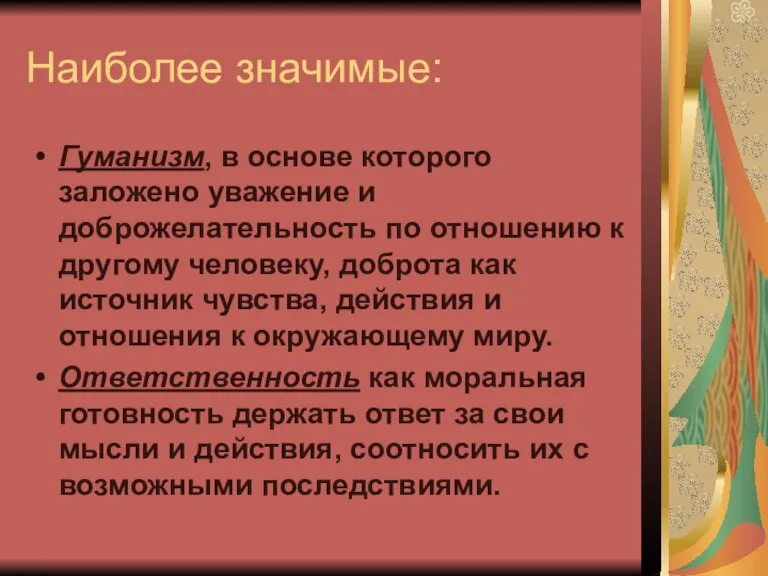 Наиболее значимые:

• Гуманизм, в основе которого заложено уважение и доброжелательность по отношению к другому человеку, доброта как источник чувства, действия и отношения к окружающему миру.
• Ответственность как моральная готовность держать ответ за свои мысли и действия, соотносить их с возможными последствиями.